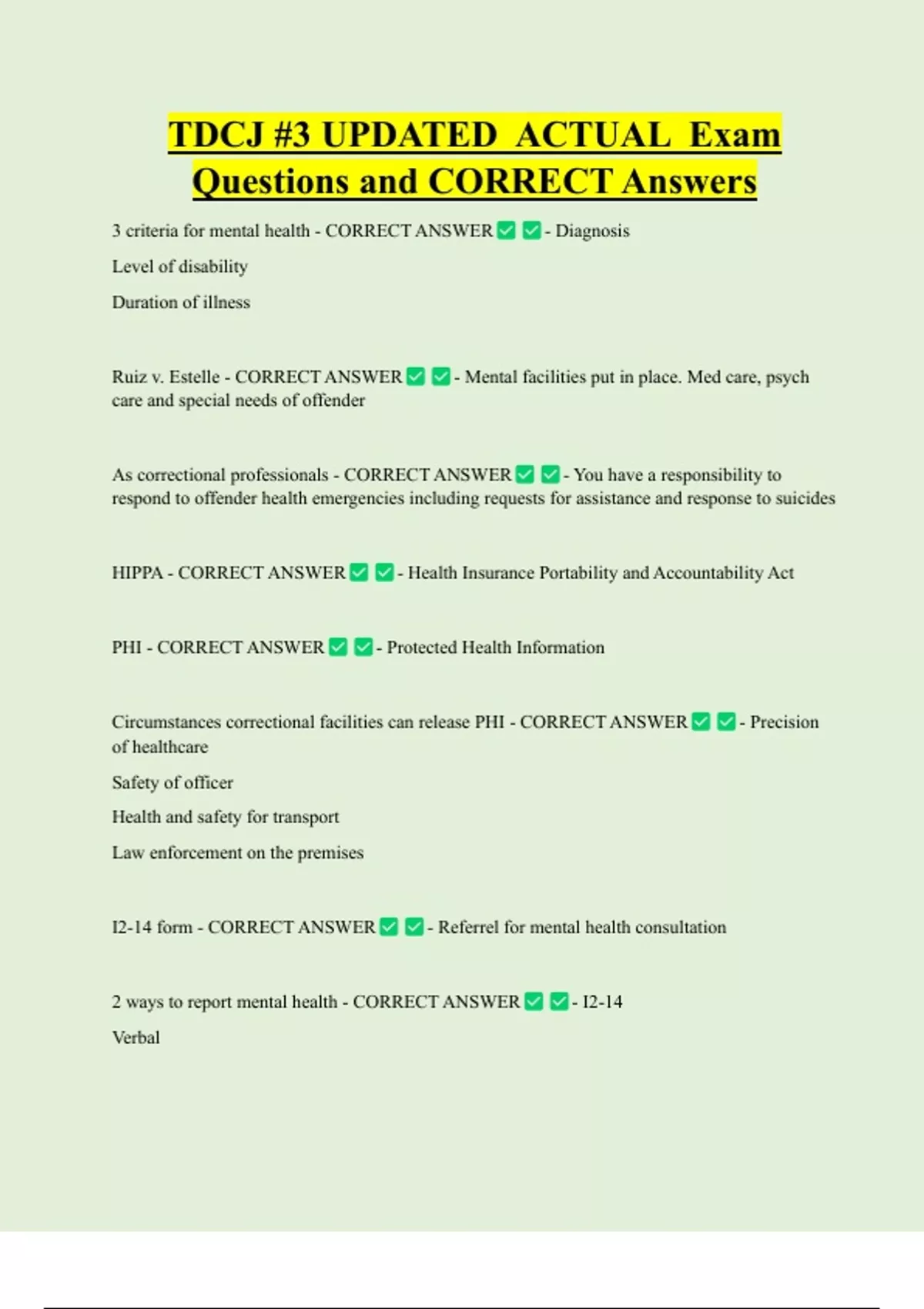 TDCJ #3 UPDATED ACTUAL Exam Questions and CORRECT Answers

3 criteria for mental health - CORRECT ANSWER ✅ ✅ - Diagnosis

Level of disability

Duration of illness

Ruiz v. Estelle - CORRECT ANSWER ✅ ✅ - Mental facilities put in place. Med care, psych care and special needs of offender

As correctional professionals - CORRECT ANSWER ✅ ✅ - You have a responsibility to respond to offender health emergencies including requests for assistance and response to suicides

HIPPA - CORRECT ANSWER ✅ ✅ - Health Insurance Portability and Accountability Act

PHI - CORRECT ANSWER ✅ ✅ - Protected Health Information

Circumstances correctional facilities can release PHI - CORRECT ANSWER ✅ ✅ - Precision of healthcare

Safety of officer

Health and safety for transport

Law enforcement on the premises

I2-14 form - CORRECT ANSWER ✅ ✅ - Referrel for mental health consultation

2 ways to report mental health - CORRECT ANSWER ✅ ✅ - I2-14

Verbal